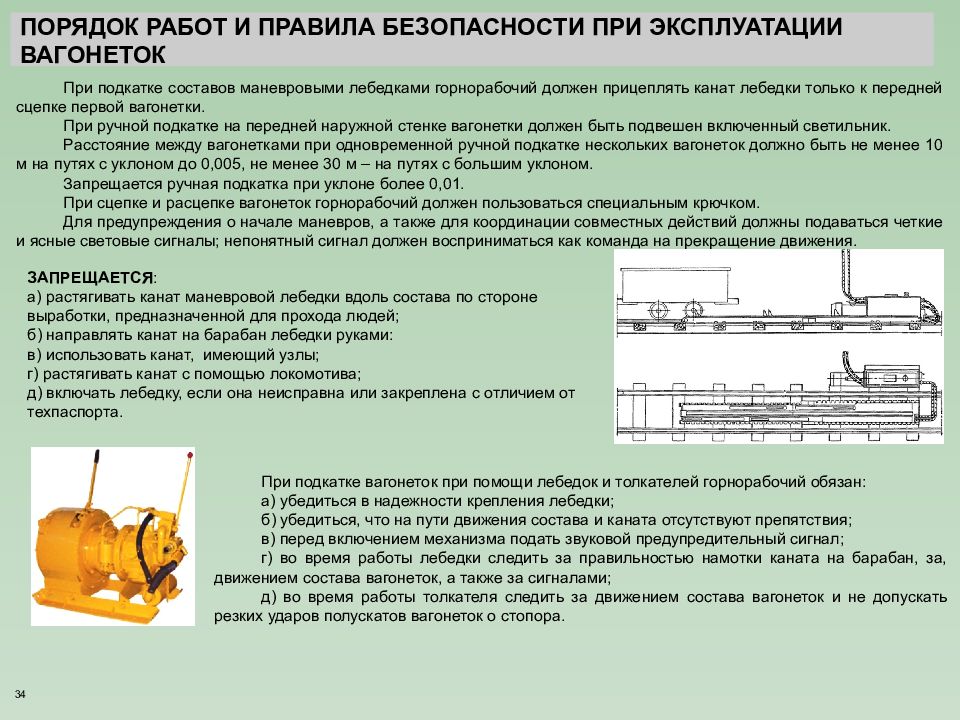 ПОРЯДОК РАБОТ И ПРАВИЛА БЕЗОПАСНОСТИ ПРИ ЭКСПЛУАТАЦИИ ВАГОНЕТОК

При подкатке составов маневровыми лебедками горнорабочий должен прицеплять канат лебедки только к передней сцепке первой вагонетки.

При ручной подкатке на передней наружной стенке вагонетки должен быть подвешен включенный светильник.

Расстояние между вагонетками при одновременной ручной подкатке нескольких вагонеток должно быть не менее 10 м на путях с уклоном до 0,005, не менее 30 м – на путях с большим уклоном.

Запрещается ручная подкатка при уклоне более 0,01.

При сцепке и расцепке вагонеток горнорабочий должен пользоваться специальным крючком.

Для предупреждения о начале маневров, а также для координации совместных действий должны подаваться четкие и ясные световые сигналы; непонятный сигнал должен восприниматься как команда на прекращение движения.

ЗАПРЕЩАЕТСЯ:
а) растягивать канат маневровой лебедки вдоль состава по стороне выработки, предназначенной для прохода людей;
б) направлять канат на барабан лебедки руками:
в) использовать канат, имеющий узлы;
г) растягивать канат с помощью локомотива;
д) включать лебедку, если она неисправна или закреплена с отличием от техпаспорта.

При подкатке вагонеток при помощи лебедок и толкателей горнорабочий обязан:
а) убедиться в надежности крепления лебедки;
б) убедиться, что на пути движения состава и каната отсутствуют препятствия;
в) перед включением механизма подать звуковой предупредительный сигнал;
г) во время работы лебедки следить за правильностью намотки каната на барабан, за, движением состава вагонеток, а также за сигналами;
д) во время работы толкателя следить за движением состава вагонеток и не допускать резких ударов полускатов вагонеток о стопора.

34